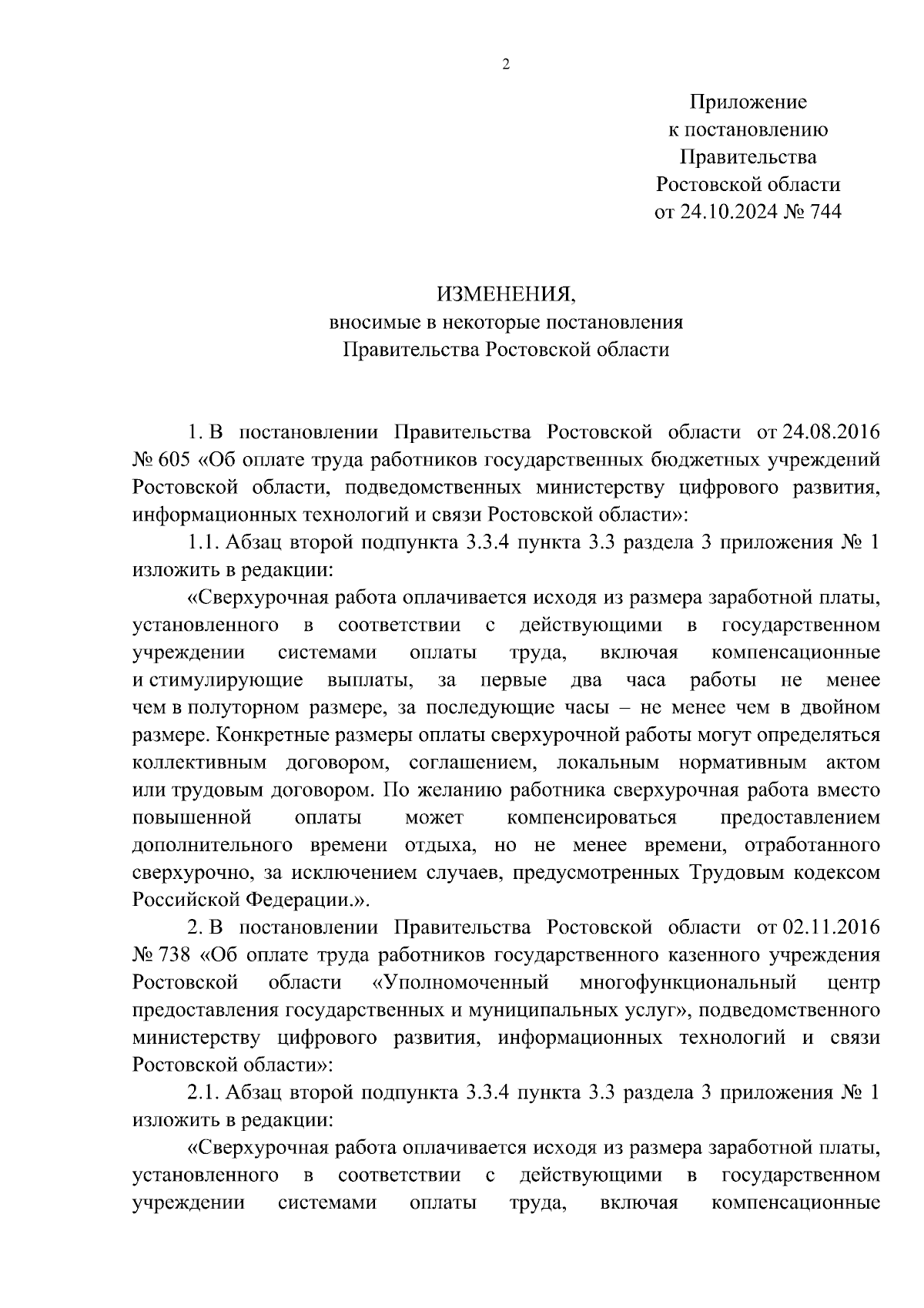 2

Приложение
к постановлению
Правительства
Ростовской области
от 24.10.2024 № 744

ИЗМЕНЕНИЯ,
вносимые в некоторые постановления
Правительства Ростовской области

1. В постановлении Правительства Ростовской области от 24.08.2016 № 605 «Об оплате труда работников государственных бюджетных учреждений Ростовской области, подведомственных министерству цифрового развития, информационных технологий и связи Ростовской области»:

1.1. Абзац второй подпункта 3.3.4 пункта 3.3 раздела 3 приложения № 1 изложить в редакции:

«Сверхурочная работа оплачивается исходя из размера заработной платы, установленного в соответствии с действующими в государственном учреждении системами оплаты труда, включая компенсационные и стимулирующие выплаты, за первые два часа работы не менее чем в полуторном размере, за последующие часы – не менее чем в двойном размере. Конкретные размеры оплаты сверхурочной работы могут определяться коллективным договором, соглашением, локальным нормативным актом или трудовым договором. По желанию работника сверхурочная работа вместо повышенной оплаты может компенсироваться предоставлением дополнительного времени отдыха, но не менее времени, отработанного сверхурочно, за исключением случаев, предусмотренных Трудовым кодексом Российской Федерации.».

2. В постановлении Правительства Ростовской области от 02.11.2016 № 738 «Об оплате труда работников государственного казенного учреждения Ростовской области «Уполномоченный многофункциональный центр предоставления государственных и муниципальных услуг», подведомственного министерству цифрового развития, информационных технологий и связи Ростовской области»:

2.1. Абзац второй подпункта 3.3.4 пункта 3.3 раздела 3 приложения № 1 изложить в редакции:

«Сверхурочная работа оплачивается исходя из размера заработной платы, установленного в соответствии с действующими в государственном учреждении системами оплаты труда, включая компенсационные